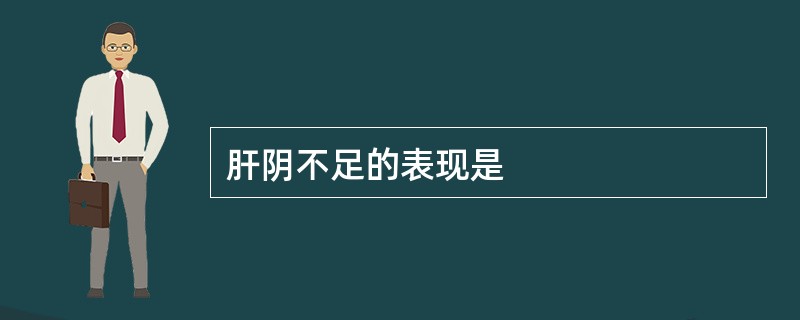 肝阴不足的表现是